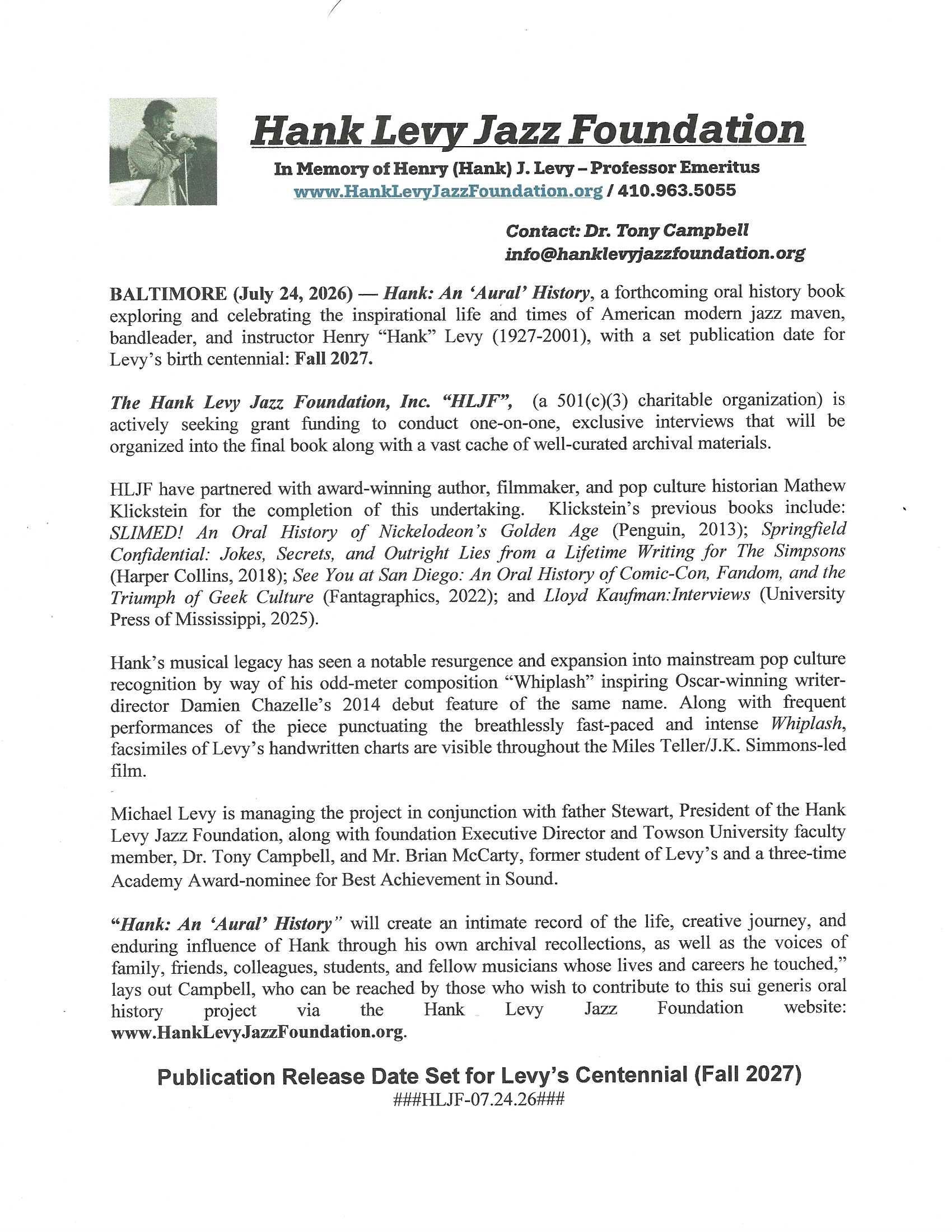 Hank Levy Jazz Foundation

In Memory of Henry (Hank) J. Levy – Professor Emeritus
www.HankLevyJazzFoundation.org / 410.963.5055

Contact: Dr. Tony Campbell
info@hanklevyjazzfoundation.org

BALTIMORE (July 24, 2026) — Hank: An 'Aural' History, a forthcoming oral history book exploring and celebrating the inspirational life and times of American modern jazz maven, bandleader, and instructor Henry "Hank" Levy (1927-2001), with a set publication date for Levy's birth centennial: Fall 2027.

The Hank Levy Jazz Foundation, Inc. "HLJF", (a 501(c)(3) charitable organization) is actively seeking grant funding to conduct one-on-one, exclusive interviews that will be organized into the final book along with a vast cache of well-curated archival materials.

HLJF have partnered with award-winning author, filmmaker, and pop culture historian Mathew Klickstein for the completion of this undertaking. Klickstein's previous books include: SLIMED! An Oral History of Nickelodeon's Golden Age (Penguin, 2013); Springfield Confidential: Jokes, Secrets, and Outright Lies from a Lifetime Writing for The Simpsons (Harper Collins, 2018); See You at San Diego: An Oral History of Comic-Con, Fandom, and the Triumph of Geek Culture (Fantagraphics, 2022); and Lloyd Kaufman:Interviews (University Press of Mississippi, 2025).

Hank's musical legacy has seen a notable resurgence and expansion into mainstream pop culture recognition by way of his odd-meter composition "Whiplash" inspiring Oscar-winning writer-director Damien Chazelle's 2014 debut feature of the same name. Along with frequent performances of the piece punctuating the breathlessly fast-paced and intense Whiplash, facsimiles of Levy's handwritten charts are visible throughout the Miles Teller/J.K. Simmons-led film.

Michael Levy is managing the project in conjunction with father Stewart, President of the Hank Levy Jazz Foundation, along with foundation Executive Director and Towson University faculty member, Dr. Tony Campbell, and Mr. Brian McCarty, former student of Levy's and a three-time Academy Award-nominee for Best Achievement in Sound.

"Hank: An 'Aural' History" will create an intimate record of the life, creative journey, and enduring influence of Hank through his own archival recollections, as well as the voices of family, friends, colleagues, students, and fellow musicians whose lives and careers he touched," lays out Campbell, who can be reached by those who wish to contribute to this sui generis oral history project via the Hank Levy Jazz Foundation website: www.HankLevyJazzFoundation.org.

Publication Release Date Set for Levy's Centennial (Fall 2027)
###HLJF-07.24.26###